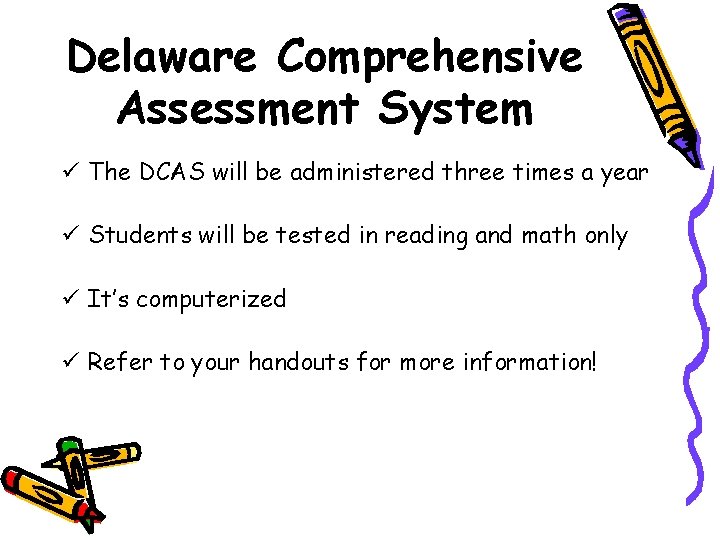 Delaware Comprehensive Assessment System

✓ The DCAS will be administered three times a year

✓ Students will be tested in reading and math only

✓ It's computerized

✓ Refer to your handouts for more information!